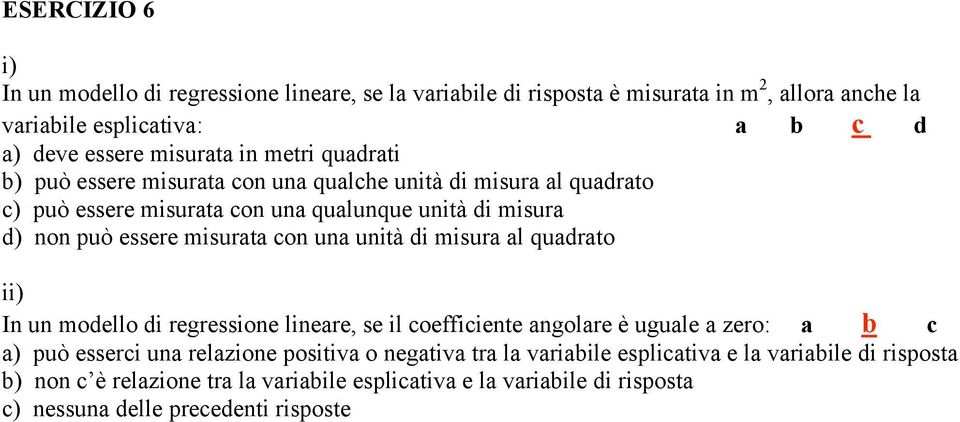 ESERCIZIO 6

i)
In un modello di regressione lineare, se la variabile di risposta è misurata in $m^2$, allora anche la variabile esplicativa: a b c d
a) deve essere misurata in metri quadrati
b) può essere misurata con una qualche unità di misura al quadrato
c) può essere misurata con una qualunque unità di misura
d) non può essere misurata con una unità di misura al quadrato

ii)
In un modello di regressione lineare, se il coefficiente angolare è uguale a zero: a b c
a) può esserci una relazione positiva o negativa tra la variabile esplicativa e la variabile di risposta
b) non c'è relazione tra la variabile esplicativa e la variabile di risposta
c) nessuna delle precedenti risposte